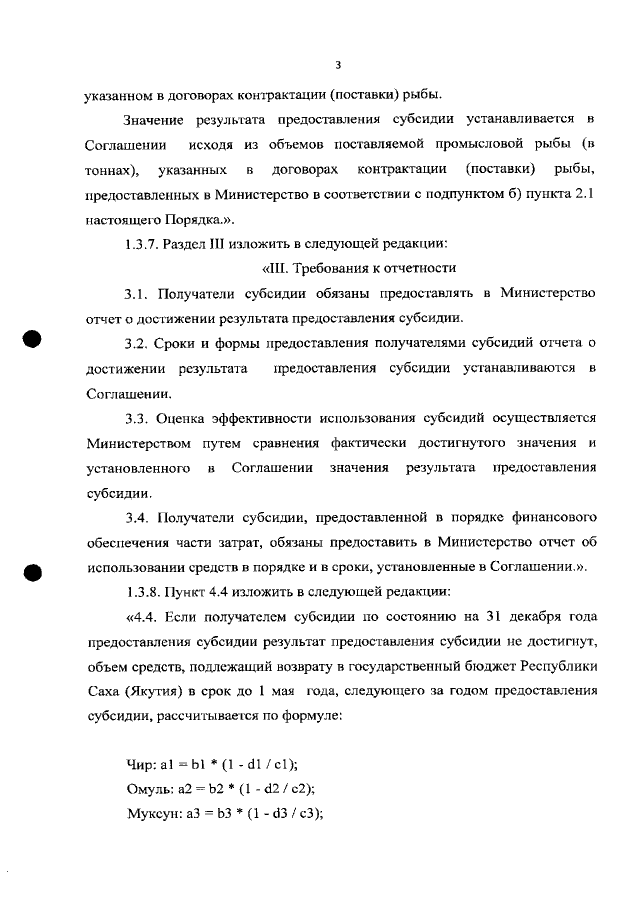 3

указанном в договорах контрактации (поставки) рыбы.

Значение результата предоставления субсидии устанавливается в Соглашении исходя из объемов поставляемой промысловой рыбы (в тоннах), указанных в договорах контрактации (поставки) рыбы, предоставленных в Министерство в соответствии с подпунктом б) пункта 2.1 настоящего Порядка.».

1.3.7. Раздел III изложить в следующей редакции:

«III. Требования к отчетности

3.1. Получатели субсидии обязаны предоставлять в Министерство отчет о достижении результата предоставления субсидии.

3.2. Сроки и формы предоставления получателями субсидий отчета о достижении результата предоставления субсидии устанавливаются в Соглашении.

3.3. Оценка эффективности использования субсидий осуществляется Министерством путем сравнения фактически достигнутого значения и установленного в Соглашении значения результата предоставления субсидии.

3.4. Получатели субсидии, предоставленной в порядке финансового обеспечения части затрат, обязаны предоставить в Министерство отчет об использовании средств в порядке и в сроки, установленные в Соглашении.».

1.3.8. Пункт 4.4 изложить в следующей редакции:

«4.4. Если получателем субсидии по состоянию на 31 декабря года предоставления субсидии результат предоставления субсидии не достигнут, объем средств, подлежащий возврату в государственный бюджет Республики Саха (Якутия) в срок до 1 мая года, следующего за годом предоставления субсидии, рассчитывается по формуле:

Чир: a1 = b1 * (1 - d1 / c1);
Омуль: a2 = b2 * (1 - d2 / c2);
Муксун: a3 = b3 * (1 - d3 / c3);